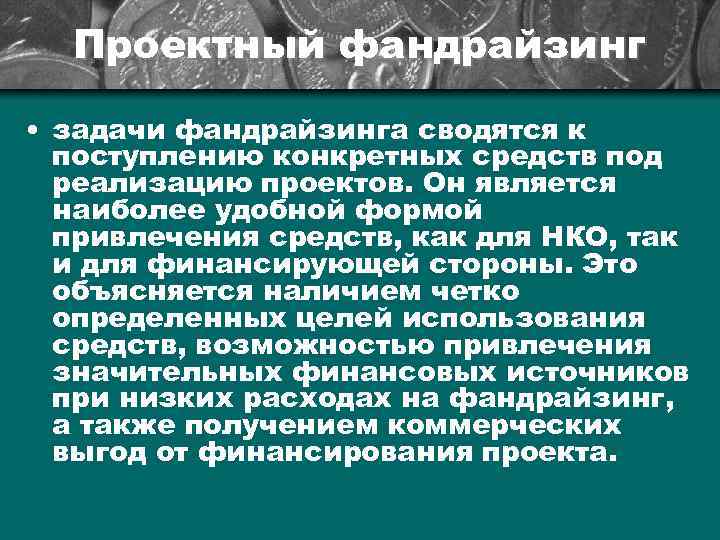 Проектный фандрайзинг

• задачи фандрайзинга сводятся к поступлению конкретных средств под реализацию проектов. Он является наиболее удобной формой привлечения средств, как для НКО, так и для финансирующей стороны. Это объясняется наличием четко определенных целей использования средств, возможностью привлечения значительных финансовых источников при низких расходах на фандрайзинг, а также получением коммерческих выгод от финансирования проекта.